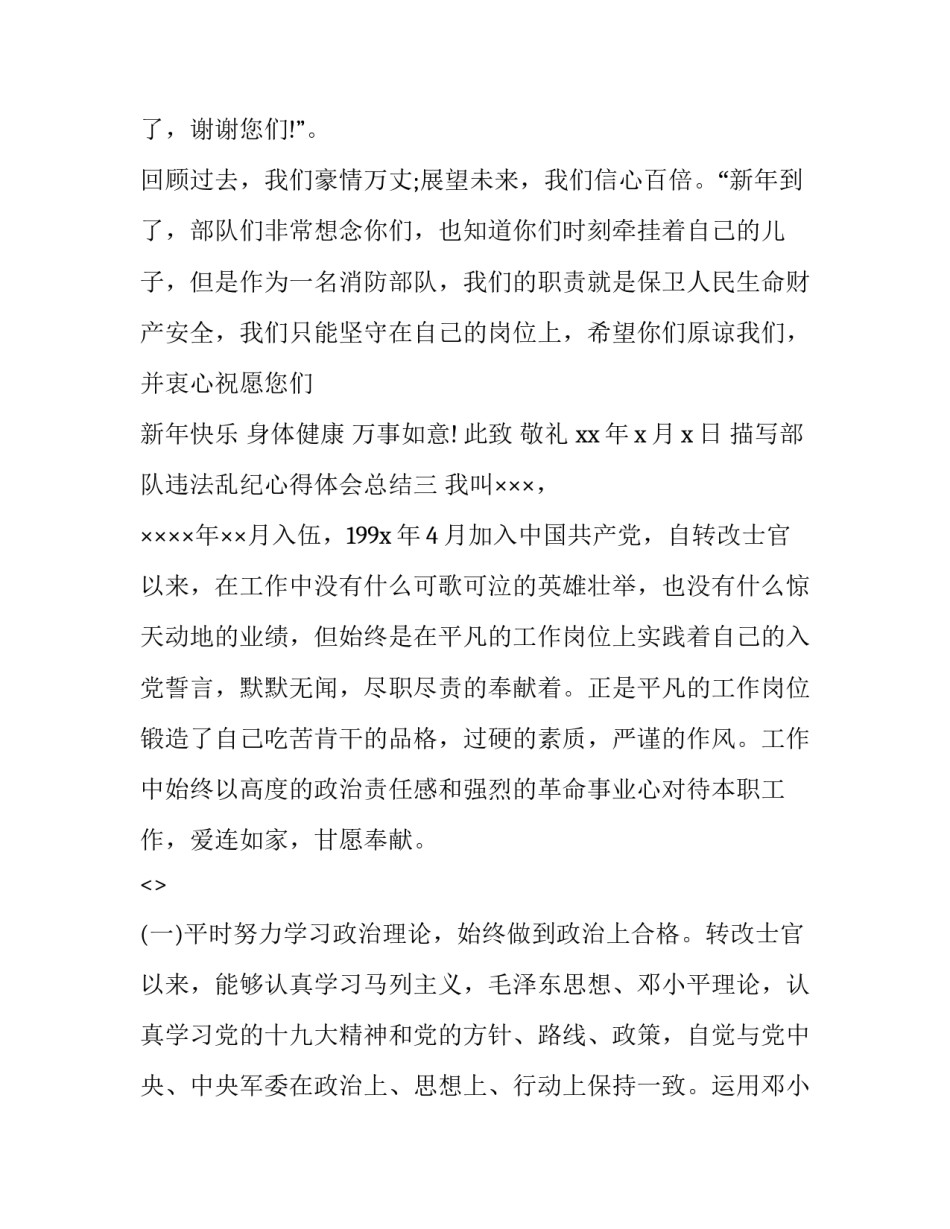 了，谢谢您们!”。

回顾过去，我们豪情万丈;展望未来，我们信心百倍。“新年到了，部队们非常想念你们，也知道你们时刻牵挂着自己的儿子，但是作为一名消防部队，我们的职责就是保卫人民生命财产安全，我们只能坚守在自己的岗位上，希望你们原谅我们，并衷心祝愿您们

新年快乐 身体健康 万事如意! 此致 敬礼 xx 年 x 月 x 日 描写部队违法乱纪心得体会总结三 我叫×××，

××××年××月入伍，199x 年 4 月加入中国共产党，自转改士官以来，在工作中没有什么可歌可泣的英雄壮举，也没有什么惊天动地的业绩，但始终是在平凡的工作岗位上实践着自己的入党誓言，默默无闻，尽职尽责的奉献着。正是平凡的工作岗位锻造了自己吃苦肯干的品格，过硬的素质，严谨的作风。工作中始终以高度的政治责任感和强烈的革命事业心对待本职工作，爱连如家，甘愿奉献。

<>

(一)平时努力学习政治理论，始终做到政治上合格。转改士官以来，能够认真学习马列主义，毛泽东思想、邓小平理论，认真学习党的十九大精神和党的方针、路线、政策，自觉与党中央、中央军委在政治上、思想上、行动上保持一致。运用邓小